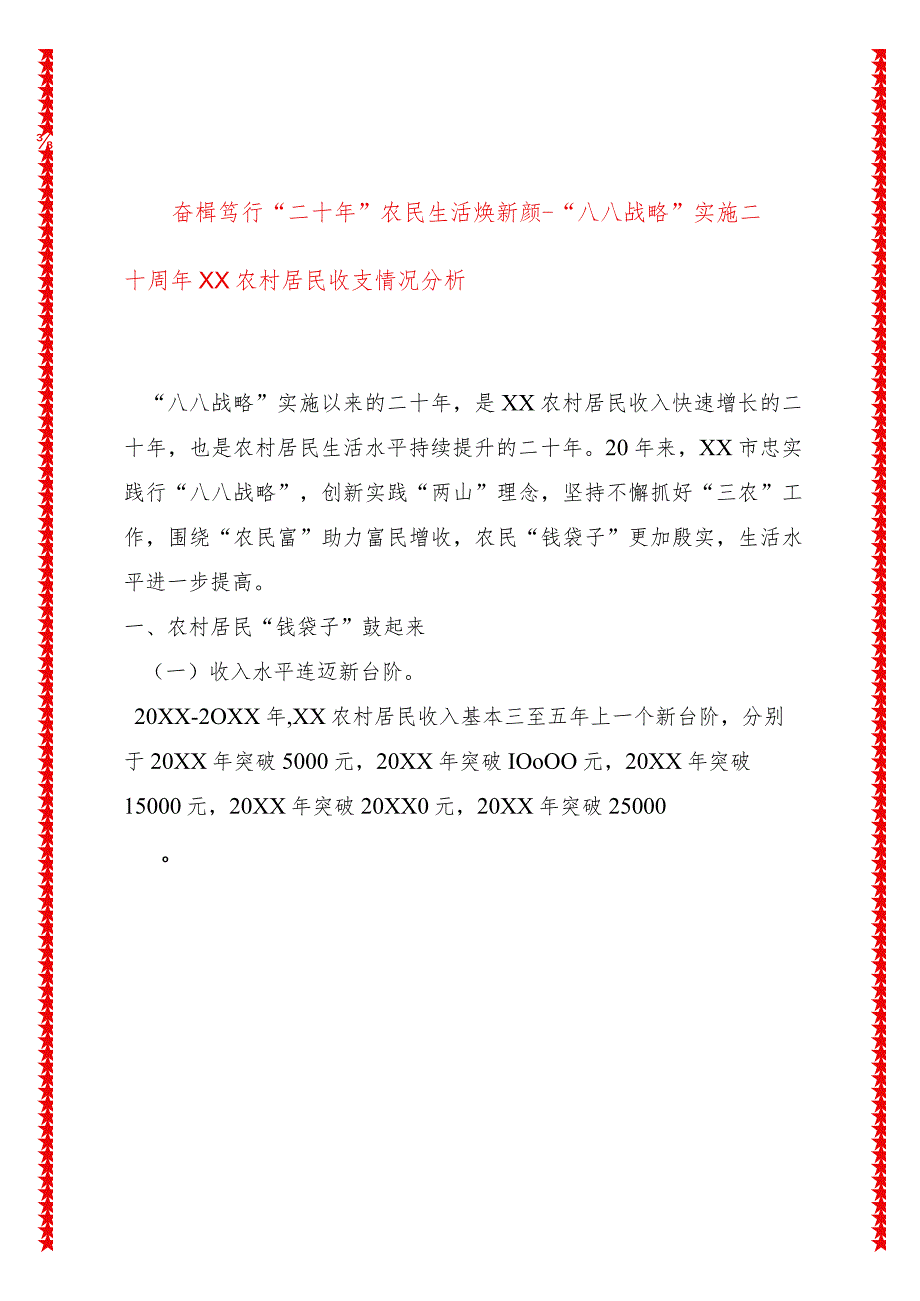 3/8

奋楫笃行“二十年”农民生活焕新颜-“八八战略”实施二十周年XX农村居民收支情况分析

“八八战略”实施以来的二十年，是XX农村居民收入快速增长的二十年，也是农村居民生活水平持续提升的二十年。20年来，XX市忠实践行“八八战略”，创新实践“两山”理念，坚持不懈抓好“三农”工作，围绕“农民富”助力富民增收，农民“钱袋子”更加殷实，生活水平进一步提高。

一、农村居民“钱袋子”鼓起来

（一）收入水平连迈新台阶。

20XX-2OXX年,XX农村居民收入基本三至五年上一个新台阶，分别于20XX年突破5000元，20XX年突破IOoOO元，20XX年突破15000元，20XX年突破20XX0元，20XX年突破25000

。